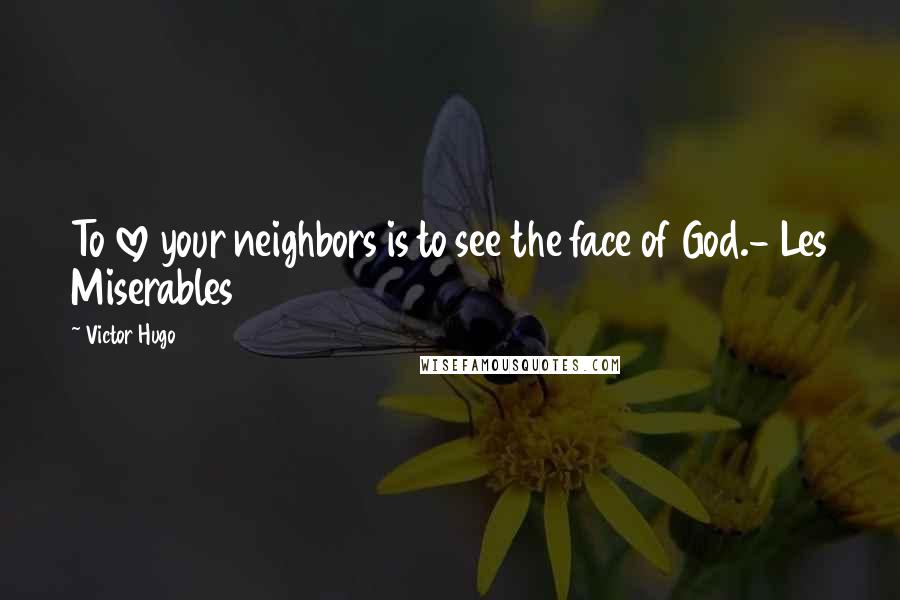 To ♡ your neighbors is to see the face of God.- Les Miserables

~ Victor Hugo

WISEFAMOUSQUOTES.COM